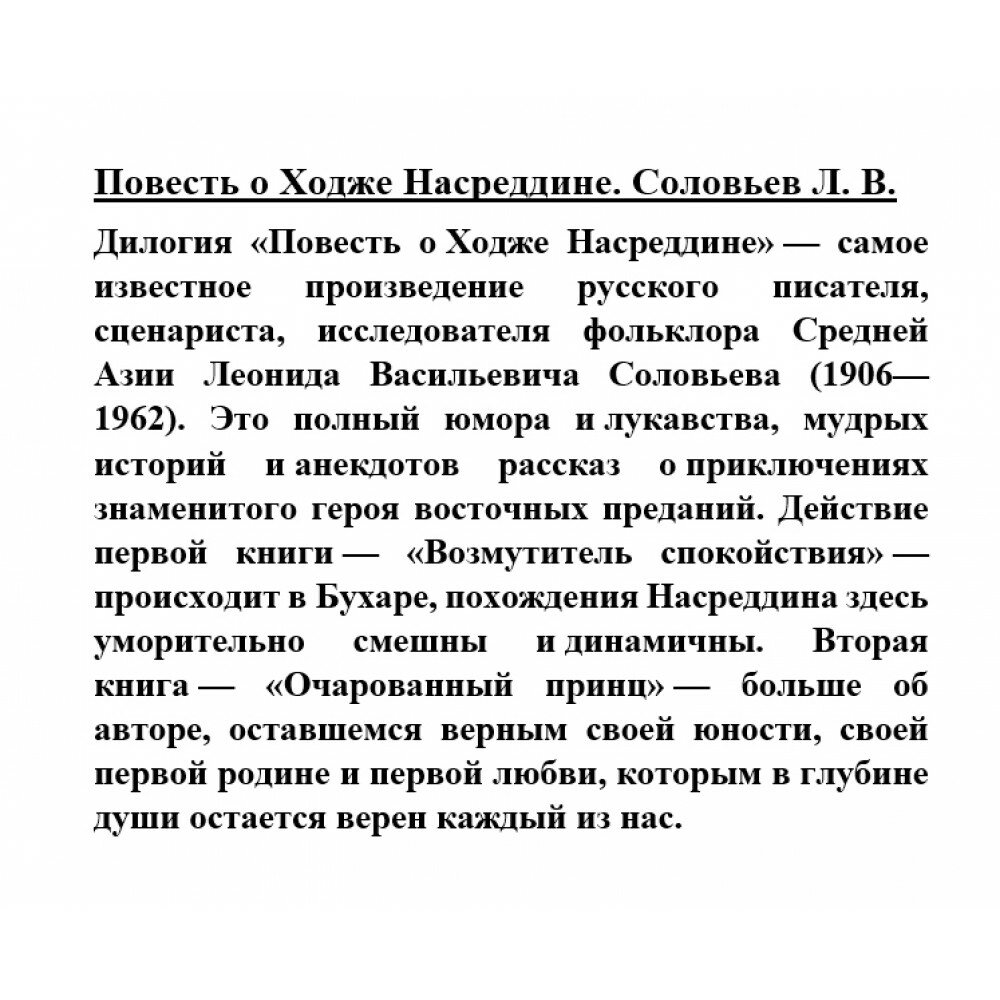 Повесть о Ходже Насреддине. Соловьев Л. В.

Дилогия «Повесть о Ходже Насреддине» — самое известное произведение русского писателя, сценариста, исследователя фольклора Средней Азии Леонида Васильевича Соловьева (1906—1962). Это полный юмора и лукавства, мудрых историй и анекдотов рассказ о приключениях знаменитого героя восточных преданий. Действие первой книги — «Возмутитель спокойствия» — происходит в Бухаре, похождения Насреддина здесь уморительно смешны и динамичны. Вторая книга — «Очарованный принц» — больше об авторе, оставшемся верным своей юности, своей первой родине и первой любви, которым в глубине души остается верен каждый из нас.